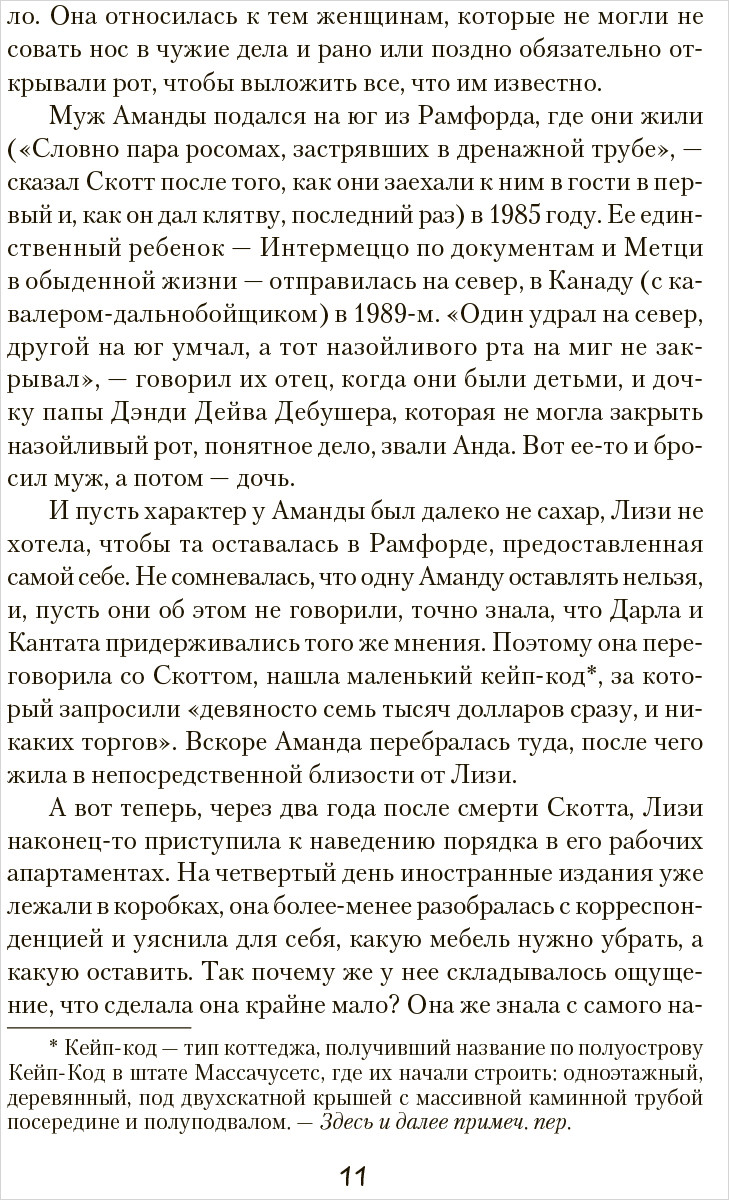 ло. Она относилась к тем женщинам, которые не могли не совать нос в чужие дела и рано или поздно обязательно открывали рот, чтобы выложить все, что им известно.

Муж Аманды подался на юг из Рамфорда, где они жили («Словно пара росомах, застрявших в дренажной трубе», — сказал Скотт после того, как они заехали к ним в гости в первый и, как он дал клятву, последний раз) в 1985 году. Ее единственный ребенок — Интермеццо по документам и Метци в обыденной жизни — отправилась на север, в Канаду (с кавалером-дальнобойщиком) в 1989-м. «Один удрал на север, другой на юг умчал, а тот назойливого рта на миг не закрывал», — говорил их отец, когда они были детьми, и дочку папы Дэнди Дейва Дебушера, которая не могла закрыть назойливый рот, понятное дело, звали Анда. Вот ее-то и бросил муж, а потом — дочь.

И пусть характер у Аманды был далеко не сахар, Лизи не хотела, чтобы та оставалась в Рамфорде, предоставленная самой себе. Не сомневалась, что одну Аманду оставлять нельзя, и, пусть они об этом не говорили, точно знала, что Дарла и Кантата придерживались того же мнения. Поэтому она переговорила со Скоттом, нашла маленький кейп-код*, за который запросили «девяносто семь тысяч долларов сразу, и никаких торгов». Вскоре Аманда перебралась туда, после чего жила в непосредственной близости от Лизи.

А вот теперь, через два года после смерти Скотта, Лизи наконец-то приступила к наведению порядка в его рабочих апартаментах. На четвертый день иностранные издания уже лежали в коробках, она более-менее разобралась с корреспонденцией и уяснила для себя, какую мебель нужно убрать, а какую оставить. Так почему же у нее складывалось ощущение, что сделала она крайне мало? Она же знала с самого на-

* Кейп-код — тип коттеджа, получивший название по полуострову Кейп-Код в штате Массачусетс, где их начали строить: одноэтажный, деревянный, под двухскатной крышей с массивной каминной трубой посередине и полуподвалом. — Здесь и далее примеч. пер.

11